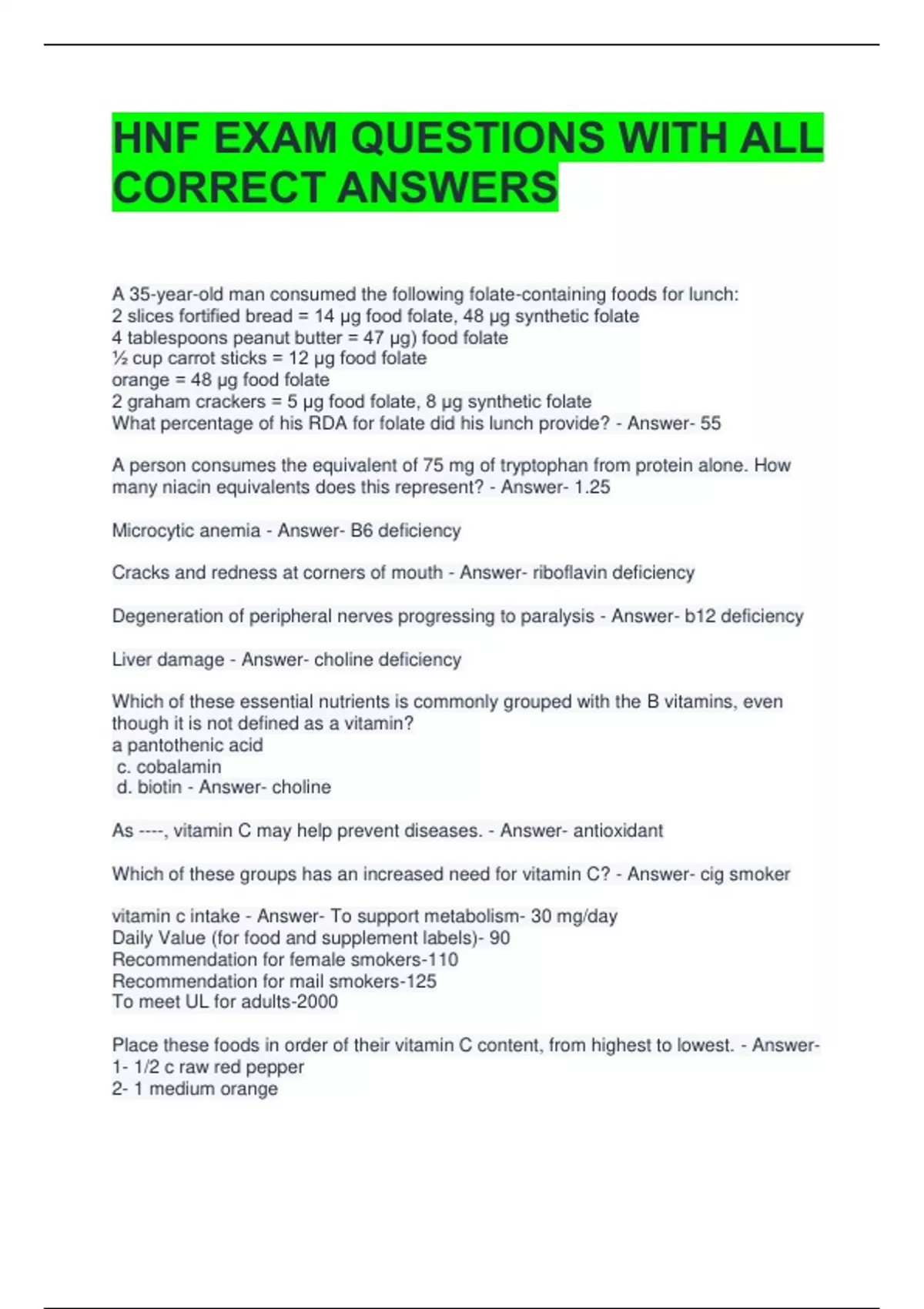 HNF EXAM QUESTIONS WITH ALL CORRECT ANSWERS

A 35-year-old man consumed the following folate-containing foods for lunch:
2 slices fortified bread = 14 μg food folate, 48 μg synthetic folate
4 tablespoons peanut butter = 47 μg) food folate
½ cup carrot sticks = 12 μg food folate
orange = 48 μg food folate
2 graham crackers = 5 μg food folate, 8 μg synthetic folate
What percentage of his RDA for folate did his lunch provide? - Answer- 55

A person consumes the equivalent of 75 mg of tryptophan from protein alone. How many niacin equivalents does this represent? - Answer- 1.25

Microcytic anemia - Answer- B6 deficiency

Cracks and redness at corners of mouth - Answer- riboflavin deficiency

Degeneration of peripheral nerves progressing to paralysis - Answer- b12 deficiency

Liver damage - Answer- choline deficiency

Which of these essential nutrients is commonly grouped with the B vitamins, even though it is not defined as a vitamin?
a pantothenic acid
c. cobalamin
d. biotin - Answer- choline

As ----, vitamin C may help prevent diseases. - Answer- antioxidant

Which of these groups has an increased need for vitamin C? - Answer- cig smoker

vitamin c intake - Answer- To support metabolism- 30 mg/day
Daily Value (for food and supplement labels)- 90
Recommendation for female smokers-110
Recommendation for mail smokers-125
To meet UL for adults-2000

Place these foods in order of their vitamin C content, from highest to lowest. - Answer-
1- 1/2 c raw red pepper
2- 1 medium orange